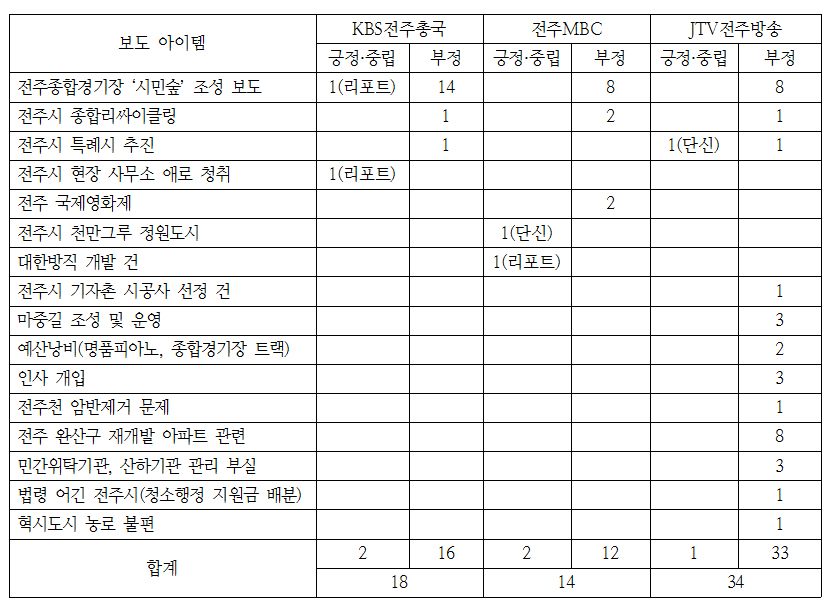 | 보도 아이템 | KBS전주총국 |  | 전주MBC |  | JTV전주방송 |  |
|---|---|---|---|---|---|---|
|  | 긍정·중립 | 부정 | 긍정·중립 | 부정 | 긍정·중립 | 부정 |
| 전주종합경기장 '시민숲' 조성 보도 | 1(리포트) | 14 |  | 8 |  | 8 |
| 전주시 종합리싸이클링 |  | 1 |  | 2 |  | 1 |
| 전주시 특례시 추진 |  | 1 |  |  | 1(단신) | 1 |
| 전주시 현장 사무소 애로 청취 | 1(리포트) |  |  |  |  |  |
| 전주 국제영화제 |  |  |  | 2 |  |  |
| 전주시 천만그루 정원도시 |  |  | 1(단신) |  |  |  |
| 대한방직 개발 건 |  |  | 1(리포트) |  |  |  |
| 전주시 기자촌 시공사 선정 건 |  |  |  |  |  | 1 |
| 마중길 조성 및 운영 |  |  |  |  |  | 3 |
| 예산낭비(명품피아노, 종합경기장 트랙) |  |  |  |  |  | 2 |
| 인사 개입 |  |  |  |  |  | 3 |
| 전주천 암반제거 문제 |  |  |  |  |  | 1 |
| 전주 완산구 재개발 아파트 관련 |  |  |  |  |  | 8 |
| 민간위탁기관, 산하기관 관리 부실 |  |  |  |  |  | 3 |
| 법령 어긴 전주시(청소행정 지원금 배분) |  |  |  |  |  | 1 |
| 혁시도시 농로 불편 |  |  |  |  |  | 1 |
| 합계 | 2 | 16 | 2 | 12 | 1 | 33 |
|  | 18 |  | 14 |  | 34 |  |